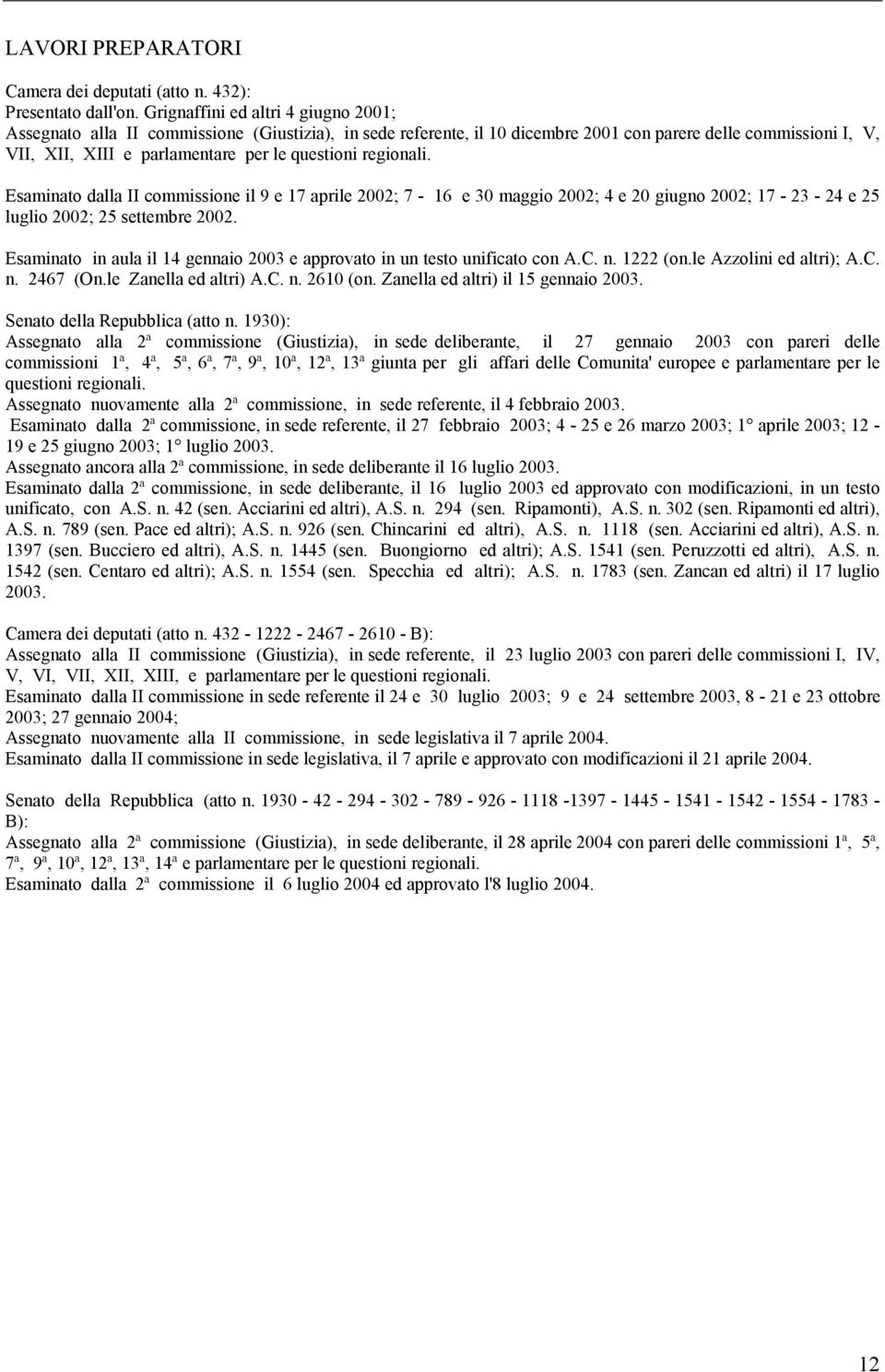 LAVORI PREPARATORI

Camera dei deputati (atto n. 432):
Presentato dall'on. Grignaffini ed altri 4 giugno 2001;
Assegnato alla II commissione (Giustizia), in sede referente, il 10 dicembre 2001 con parere delle commissioni I, V, VII, XII, XIII e parlamentare per le questioni regionali.

Esaminato dalla II commissione il 9 e 17 aprile 2002; 7 - 16 e 30 maggio 2002; 4 e 20 giugno 2002; 17 - 23 - 24 e 25 luglio 2002; 25 settembre 2002.

Esaminato in aula il 14 gennaio 2003 e approvato in un testo unificato con A.C. n. 1222 (on.le Azzolini ed altri); A.C. n. 2467 (On.le Zanella ed altri) A.C. n. 2610 (on. Zanella ed altri) il 15 gennaio 2003.

Senato della Repubblica (atto n. 1930):
Assegnato alla 2ª commissione (Giustizia), in sede deliberante, il 27 gennaio 2003 con pareri delle commissioni 1ª, 4ª, 5ª, 6ª, 7ª, 9ª, 10ª, 12ª, 13ª giunta per gli affari delle Comunita' europee e parlamentare per le questioni regionali.
Assegnato nuovamente alla 2ª commissione, in sede referente, il 4 febbraio 2003.
Esaminato dalla 2ª commissione, in sede referente, il 27 febbraio 2003; 4 - 25 e 26 marzo 2003; 1° aprile 2003; 12 - 19 e 25 giugno 2003; 1° luglio 2003.
Assegnato ancora alla 2ª commissione, in sede deliberante il 16 luglio 2003.
Esaminato dalla 2ª commissione, in sede deliberante, il 16 luglio 2003 ed approvato con modificazioni, in un testo unificato, con A.S. n. 42 (sen. Acciarini ed altri), A.S. n. 294 (sen. Ripamonti), A.S. n. 302 (sen. Ripamonti ed altri), A.S. n. 789 (sen. Pace ed altri); A.S. n. 926 (sen. Chincarini ed altri), A.S. n. 1118 (sen. Acciarini ed altri), A.S. n. 1397 (sen. Bucciero ed altri), A.S. n. 1445 (sen. Buongiorno ed altri); A.S. 1541 (sen. Peruzzotti ed altri), A.S. n. 1542 (sen. Centaro ed altri); A.S. n. 1554 (sen. Specchia ed altri); A.S. n. 1783 (sen. Zancan ed altri) il 17 luglio 2003.

Camera dei deputati (atto n. 432 - 1222 - 2467 - 2610 - B):
Assegnato alla II commissione (Giustizia), in sede referente, il 23 luglio 2003 con pareri delle commissioni I, IV, V, VI, VII, XII, XIII, e parlamentare per le questioni regionali.
Esaminato dalla II commissione in sede referente il 24 e 30 luglio 2003; 9 e 24 settembre 2003, 8 - 21 e 23 ottobre 2003; 27 gennaio 2004;
Assegnato nuovamente alla II commissione, in sede legislativa il 7 aprile 2004.
Esaminato dalla II commissione in sede legislativa, il 7 aprile e approvato con modificazioni il 21 aprile 2004.

Senato della Repubblica (atto n. 1930 - 42 - 294 - 302 - 789 - 926 - 1118 -1397 - 1445 - 1541 - 1542 - 1554 - 1783 - B):
Assegnato alla 2ª commissione (Giustizia), in sede deliberante, il 28 aprile 2004 con pareri delle commissioni 1ª, 5ª, 7ª, 9ª, 10ª, 12ª, 13ª, 14ª e parlamentare per le questioni regionali.
Esaminato dalla 2ª commissione il 6 luglio 2004 ed approvato l'8 luglio 2004.

12